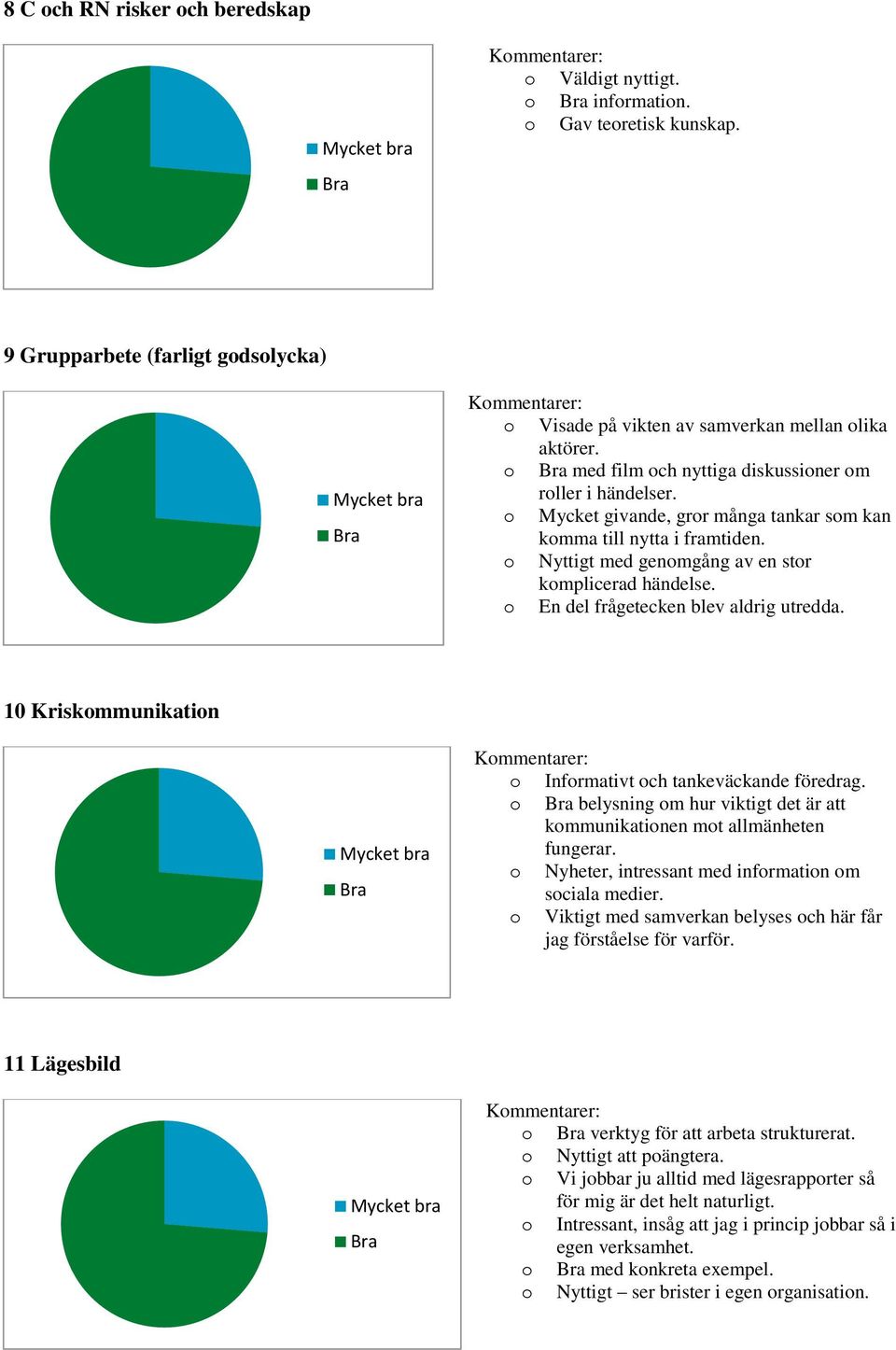 8 C och RN risker och beredskap

Mycket bra
Bra

Kommentarer:
o Väldigt nyttigt.
o Bra information.
o Gav teoretisk kunskap.

9 Grupparbete (farligt godsolycka)

Mycket bra
Bra

Kommentarer:
o Visade på vikten av samverkan mellan olika aktörer.
o Bra med film och nyttiga diskussioner om roller i händelser.
o Mycket givande, gror många tankar som kan komma till nytta i framtiden.
o Nyttigt med genomgång av en stor komplicerad händelse.
o En del frågetecken blev aldrig utredda.

10 Kriskommunikation

Mycket bra
Bra

Kommentarer:
o Informativt och tankeväckande föredrag.
o Bra belysning om hur viktigt det är att kommunikationen mot allmänheten fungerar.
o Nyheter, intressant med information om sociala medier.
o Viktigt med samverkan belyses och här får jag förståelse för varför.

11 Lägesbild

Mycket bra
Bra

Kommentarer:
o Bra verktyg för att arbeta strukturerat.
o Nyttigt att poängtera.
o Vi jobbar ju alltid med lägesrapporter så för mig är det helt naturligt.
o Intressant, insåg att jag i princip jobbar så i egen verksamhet.
o Bra med konkreta exempel.
o Nyttigt – ser brister i egen organisation.